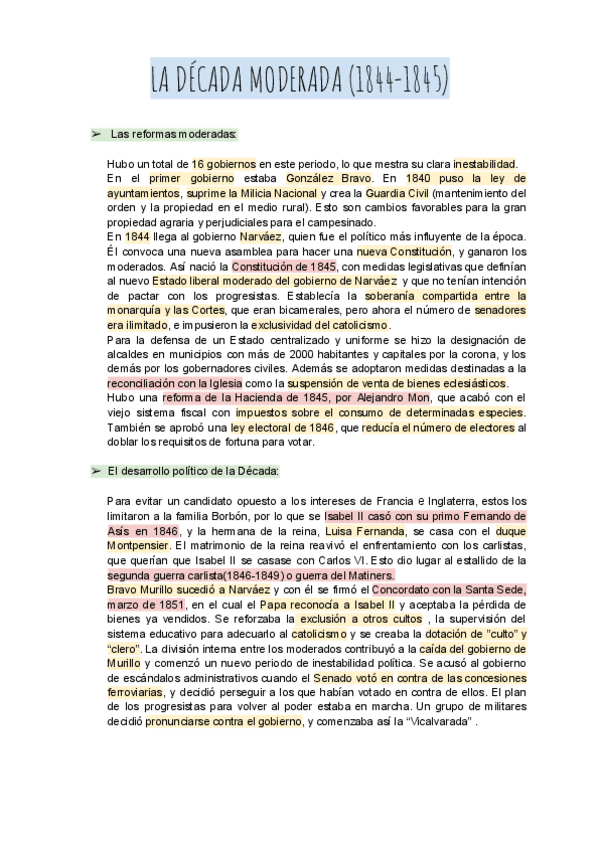 LA DÉCADA MODERADA (1844-1845)

➢ Las reformas moderadas:

Hubo un total de 16 gobiernos en este periodo, lo que mestra su clara inestabilidad. En el primer gobierno estaba González Bravo. En 1840 puso la ley de ayuntamientos, suprime la Milicia Nacional y crea la Guardia Civil (mantenimiento del orden y la propiedad en el medio rural). Esto son cambios favorables para la gran propiedad agraria y perjudiciales para el campesinado.
En 1844 llega al gobierno Narváez, quien fue el político más influyente de la época. Él convoca una nueva asamblea para hacer una nueva Constitución, y ganaron los moderados. Así nació la Constitución de 1845, con medidas legislativas que definían al nuevo Estado liberal moderado del gobierno de Narváez y que no tenían intención de pactar con los progresistas. Establecía la soberanía compartida entre la monarquía y las Cortes, que eran bicamerales, pero ahora el número de senadores era ilimitado, e impusieron la exclusividad del catolicismo.
Para la defensa de un Estado centralizado y uniforme se hizo la designación de alcaldes en municipios con más de 2000 habitantes y capitales por la corona, y los demás por los gobernadores civiles. Además se adoptaron medidas destinadas a la reconciliación con la Iglesia como la suspensión de venta de bienes eclesiásticos.
Hubo una reforma de la Hacienda de 1845, por Alejandro Mon, que acabó con el viejo sistema fiscal con impuestos sobre el consumo de determinadas especies. También se aprobó una ley electoral de 1846, que reducía el número de electores al doblar los requisitos de fortuna para votar.

➢ El desarrollo político de la Década:

Para evitar un candidato opuesto a los intereses de Francia e Inglaterra, estos los limitaron a la familia Borbón, por lo que se Isabel II casó con su primo Fernando de Asís en 1846, y la hermana de la reina, Luisa Fernanda, se casa con el duque Montpensier. El matrimonio de la reina reavivó el enfrentamiento con los carlistas, que querían que Isabel II se casase con Carlos VI. Esto dio lugar al estallido de la segunda guerra carlista(1846-1849) o guerra del Matiners.
Bravo Murillo sucedió a Narváez y con él se firmó el Concordato con la Santa Sede, marzo de 1851, en el cual el Papa reconocía a Isabel II y aceptaba la pérdida de bienes ya vendidos. Se reforzaba la exclusión a otros cultos , la supervisión del sistema educativo para adecuarlo al catolicismo y se creaba la dotación de "culto" y "clero". La división interna entre los moderados contribuyó a la caída del gobierno de Murillo y comenzó un nuevo periodo de inestabilidad política. Se acusó al gobierno de escándalos administrativos cuando el Senado votó en contra de las concesiones ferroviarias, y decidió perseguir a los que habían votado en contra de ellos. El plan de los progresistas para volver al poder estaba en marcha. Un grupo de militares decidió pronunciarse contra el gobierno, y comenzaba así la "Vicalvarada" .